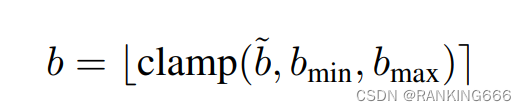 $b = \lfloor \text{clamp}(\tilde{b}, b_{\min}, b_{\max}) \rceil$

CSDN @RANKING666